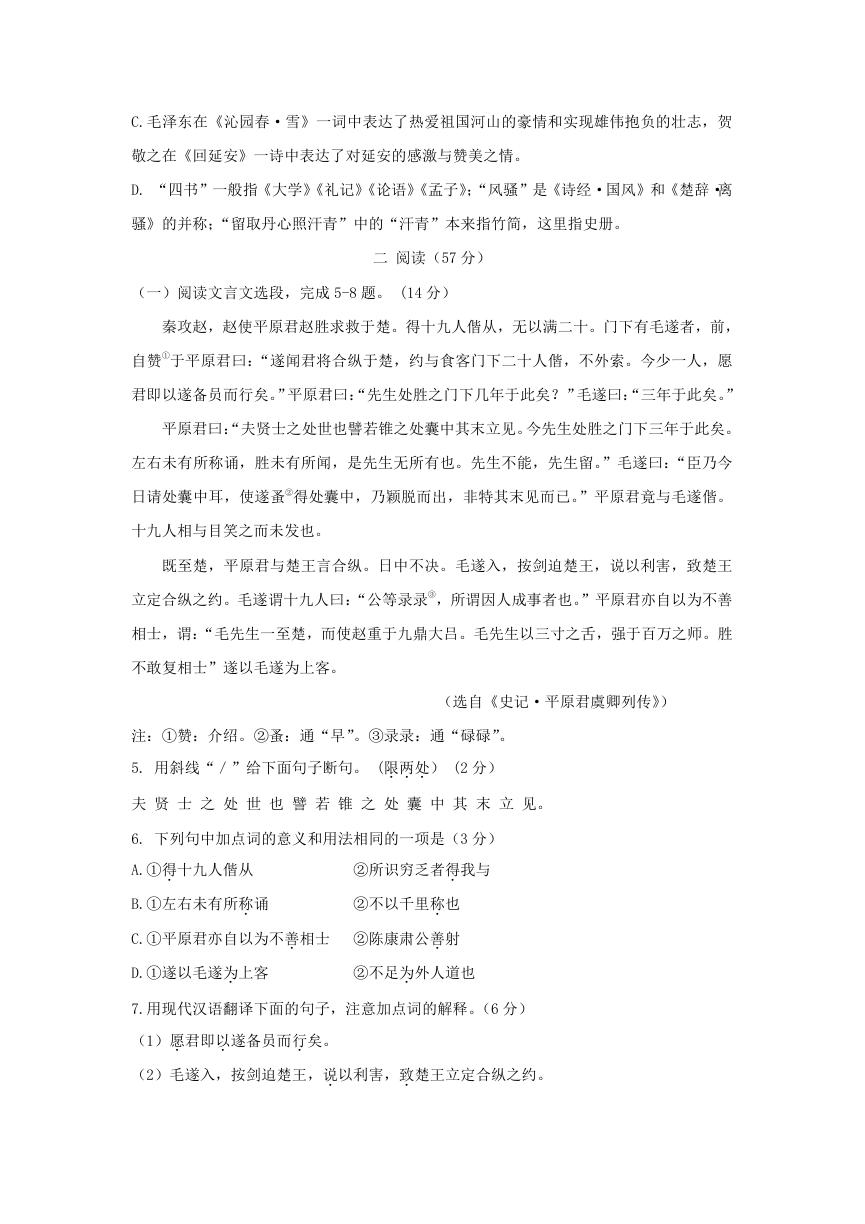 C.毛泽东在《沁园春·雪》一词中表达了热爱祖国河山的豪情和实现雄伟抱负的壮志，贺敬之在《回延安》一诗中表达了对延安的感激与赞美之情。

D. “四书”一般指《大学》《礼记》《论语》《孟子》；“风骚”是《诗经·国风》和《楚辞·离骚》的并称；“留取丹心照汗青”中的“汗青”本来指竹简，这里指史册。

二 阅读（57 分）

（一）阅读文言文选段，完成 5-8 题。（14 分）

秦攻赵，赵使平原君赵胜求救于楚。得十九人偕从，无以满二十。门下有毛遂者，前，自赞①于平原君曰：“遂闻君将合纵于楚，约与食客门下二十人偕，不外索。今少一人，愿君即以遂备员而行矣。”平原君曰：“先生处胜之门下几年于此矣？”毛遂曰：“三年于此矣。”

平原君曰：“夫贤士之处世也譬若锥之处囊中其末立见。今先生处胜之门下三年于此矣。左右未有所称诵，胜未有所闻，是先生无所有也。先生不能，先生留。”毛遂曰：“臣乃今日请处囊中耳，使遂蚤②得处囊中，乃颖脱而出，非特其末见而已。”平原君竟与毛遂偕。十九人相与目笑之而未发也。

既至楚，平原君与楚王言合纵。日中不决。毛遂入，按剑迫楚王，说以利害，致楚王立定合纵之约。毛遂谓十九人曰：“公等录录③，所谓因人成事者也。”平原君亦自以为不善相士，谓：“毛先生一至楚，而使赵重于九鼎大吕。毛先生以三寸之舌，强于百万之师。胜不敢复相士”遂以毛遂为上客。

（选自《史记·平原君虞卿列传》）

注：①赞：介绍。②蚤：通“早”。③录录：通“碌碌”。

5. 用斜线“／”给下面句子断句。（限两处）（2 分）

夫 贤 士 之 处 世 也 譬 若 锥 之 处 囊 中 其 末 立 见。

6. 下列句中加点词的意义和用法相同的一项是（3 分）

A.①得十九人偕从 ②所识穷乏者得我与

B.①左右未有所称诵 ②不以千里称也

C.①平原君亦自以为不善相士 ②陈康肃公善射

D.①遂以毛遂为上客 ②不足为外人道也

7.用现代汉语翻译下面的句子，注意加点词的解释。（6 分）

（1）愿君即以遂备员而行矣。

（2）毛遂入，按剑迫楚王，说以利害，致楚王立定合纵之约。